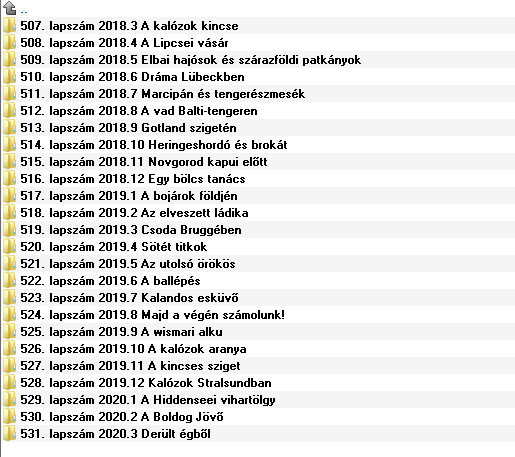 ..
507. lapszám 2018.3 A kalózok kincse
508. lapszám 2018.4 A Lipcsei vásár
509. lapszám 2018.5 Elbai hajósok és szárazföldi patkányok
510. lapszám 2018.6 Dráma Lübeckben
511. lapszám 2018.7 Marcipán és tengerészmesék
512. lapszám 2018.8 A vad Balti-tengeren
513. lapszám 2018.9 Gotland szigetén
514. lapszám 2018.10 Heringeshordó és brokát
515. lapszám 2018.11 Novgorod kapui előtt
516. lapszám 2018.12 Egy bölcs tanács
517. lapszám 2019.1 A bojárok földjén
518. lapszám 2019.2 Az elveszett ládika
519. lapszám 2019.3 Csoda Bruggében
520. lapszám 2019.4 Sötét titkok
521. lapszám 2019.5 Az utolsó örökös
522. lapszám 2019.6 A ballépés
523. lapszám 2019.7 Kalandos esküvő
524. lapszám 2019.8 Majd a végén számolunk!
525. lapszám 2019.9 A wismari alku
526. lapszám 2019.10 A kalózok aranya
527. lapszám 2019.11 A kincses sziget
528. lapszám 2019.12 Kalózok Stralsundban
529. lapszám 2020.1 A Hiddenseei vihartölgy
530. lapszám 2020.2 A Boldog Jövő
531. lapszám 2020.3 Derült égből